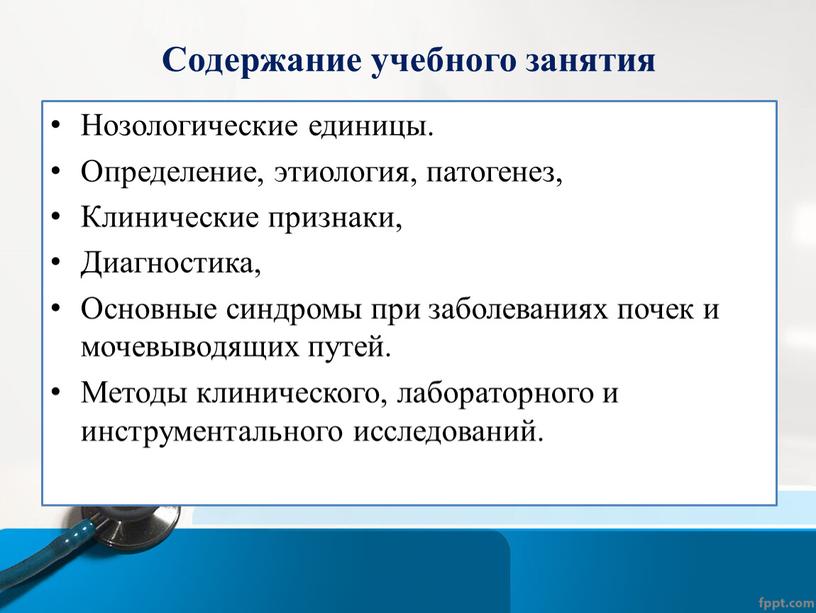 Содержание учебного занятия

• Нозологические единицы.
• Определение, этиология, патогенез,
• Клинические признаки,
• Диагностика,
• Основные синдромы при заболеваниях почек и мочевыводящих путей.
• Методы клинического, лабораторного и инструментального исследований.

fppt.com